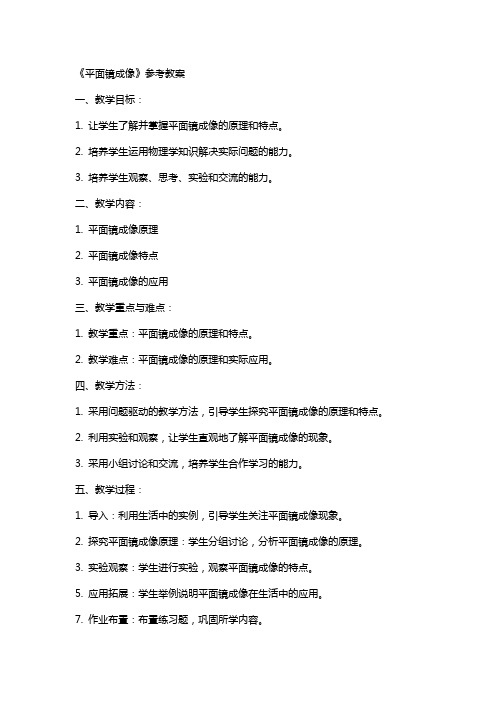 《平面镜成像》参考教案

一、教学目标：

1. 让学生了解并掌握平面镜成像的原理和特点。

2. 培养学生运用物理学知识解决实际问题的能力。

3. 培养学生观察、思考、实验和交流的能力。

二、教学内容：

1. 平面镜成像原理

2. 平面镜成像特点

3. 平面镜成像的应用

三、教学重点与难点：

1. 教学重点：平面镜成像的原理和特点。

2. 教学难点：平面镜成像的原理和实际应用。

四、教学方法：

1. 采用问题驱动的教学方法，引导学生探究平面镜成像的原理和特点。

2. 利用实验和观察，让学生直观地了解平面镜成像的现象。

3. 采用小组讨论和交流，培养学生合作学习的能力。

五、教学过程：

1. 导入：利用生活中的实例，引导学生关注平面镜成像现象。

2. 探究平面镜成像原理：学生分组讨论，分析平面镜成像的原理。

3. 实验观察：学生进行实验，观察平面镜成像的特点。

5. 应用拓展：学生举例说明平面镜成像在生活中的应用。

7. 作业布置：布置练习题，巩固所学内容。